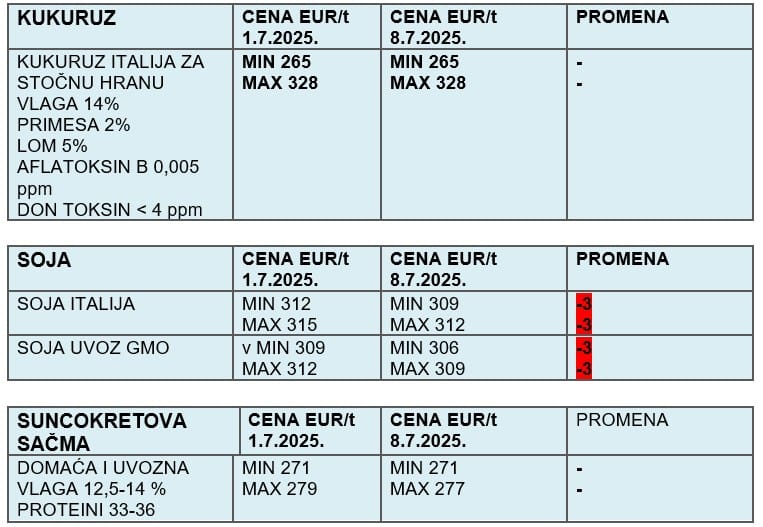 | KUKURUZ | CENA EUR/t 1.7.2025. | CENA EUR/t 8.7.2025. | PROMENA |
|---|---|---|---|
| KUKURUZ ITALIJA ZA STOČNU HRANU VLAGA 14% PRIMESA 2% LOM 5% AFLATOKSIN B 0,005 ppm DON TOKSIN < 4 ppm | MIN 265 MAX 328 | MIN 265 MAX 328 | - - |

| SOJA | CENA EUR/t 1.7.2025. | CENA EUR/t 8.7.2025. | PROMENA |
|---|---|---|---|
| SOJA ITALIJA | MIN 312 MAX 315 | MIN 309 MAX 312 | -3 -3 |
| SOJA UVOZ GMO | v MIN 309 MAX 312 | MIN 306 MAX 309 | -3 -3 |

| SUNCOKRETOVA SAČMA | CENA EUR/t 1.7.2025. | CENA EUR/t 8.7.2025. | PROMENA |
|---|---|---|---|
| DOMAĆA I UVOZNA VLAGA 12,5-14 % PROTEINI 33-36 | MIN 271 MAX 279 | MIN 271 MAX 277 | - - |